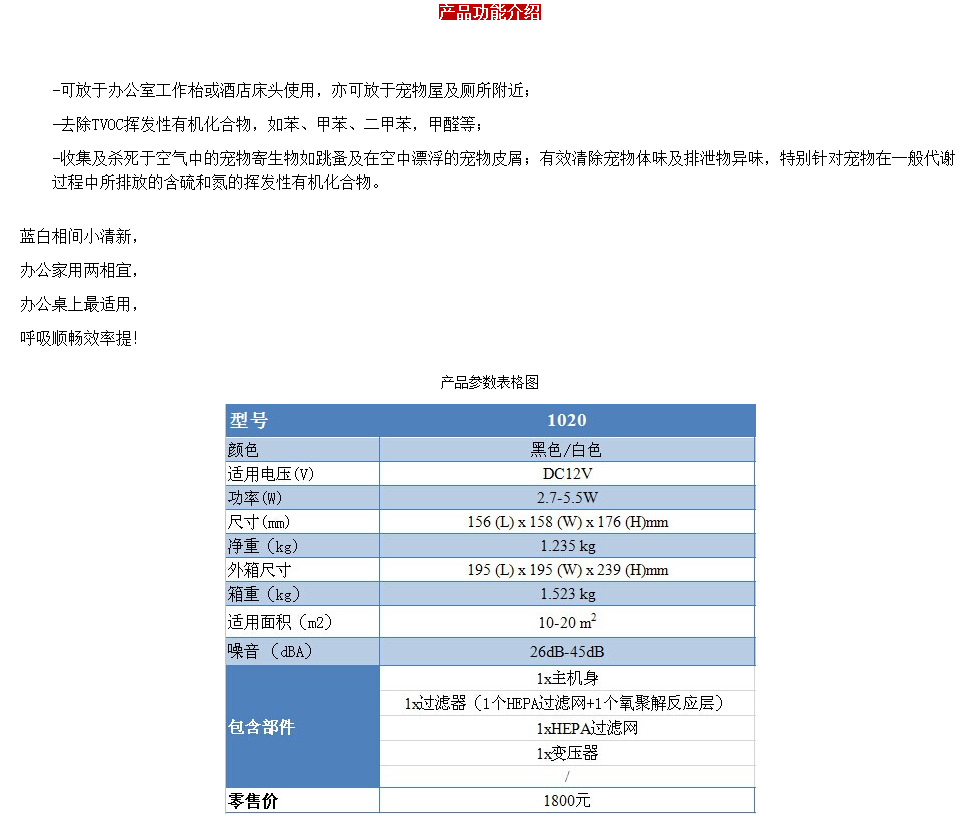 产品功能介绍

-可放于办公室工作枱或酒店床头使用，亦可放于宠物屋及厕所附近；

-去除TVOC挥发性有机化合物，如苯、甲苯、二甲苯，甲醛等；

-收集及杀死于空气中的宠物寄生物如跳蚤及在空中漂浮的宠物皮屑；有效清除宠物体味及排泄物异味，特别针对宠物在一般代谢过程中所排放的含硫和氮的挥发性有机化合物。

蓝白相间小清新，
办公家用两相宜，
办公桌上最适用，
呼吸顺畅效率提！

产品参数表格图

| 型号 | 1020 |
|---|---|
| 颜色 | 黑色/白色 |
| 适用电压(V) | DC12V |
| 功率(W) | 2.7-5.5W |
| 尺寸(mm) | 156 (L) x 158 (W) x 176 (H)mm |
| 净重（kg） | 1.235 kg |
| 外箱尺寸 | 195 (L) x 195 (W) x 239 (H)mm |
| 箱重（kg） | 1.523 kg |
| 适用面积（m2） | 10-20 $m^2$ |
| 噪音 （dBA） | 26dB-45dB |
| 包含部件 | 1x主机身 |
| | 1x过滤器（1个HEPA过滤网+1个氧聚解反应层） |
| | 1xHEPA过滤网 |
| | 1x变压器 |
| | / |
| 零售价 | 1800元 |